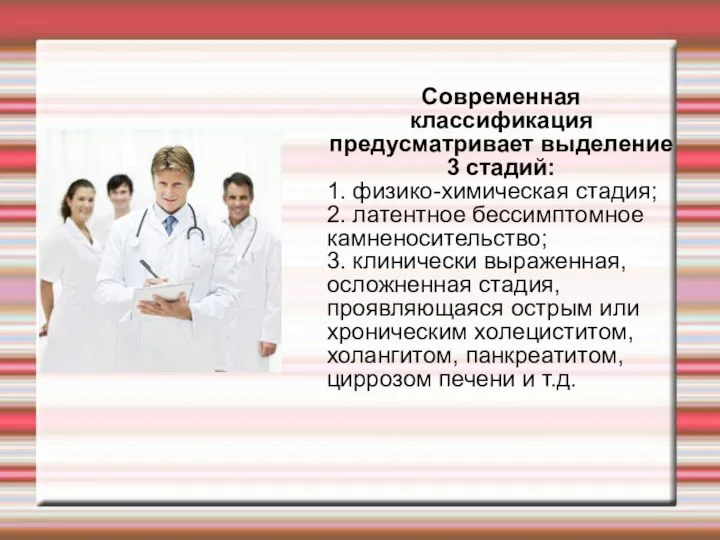 Современная классификация предусматривает выделение 3 стадий:

1. физико-химическая стадия;
2. латентное бессимптомное камненосительство;
3. клинически выраженная, осложненная стадия, проявляющаяся острым или хроническим холециститом, холангитом, панкреатитом, циррозом печени и т.д.